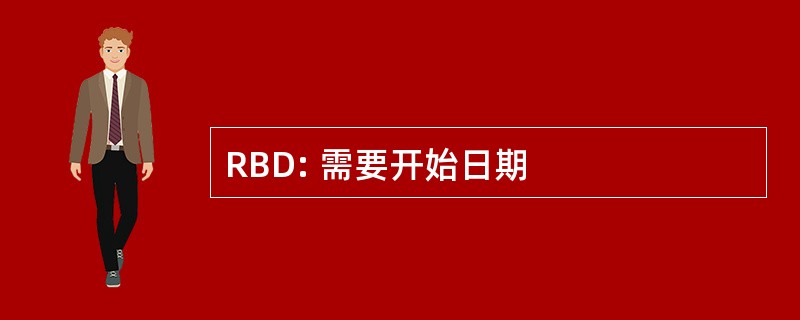 RBD: 需要开始日期